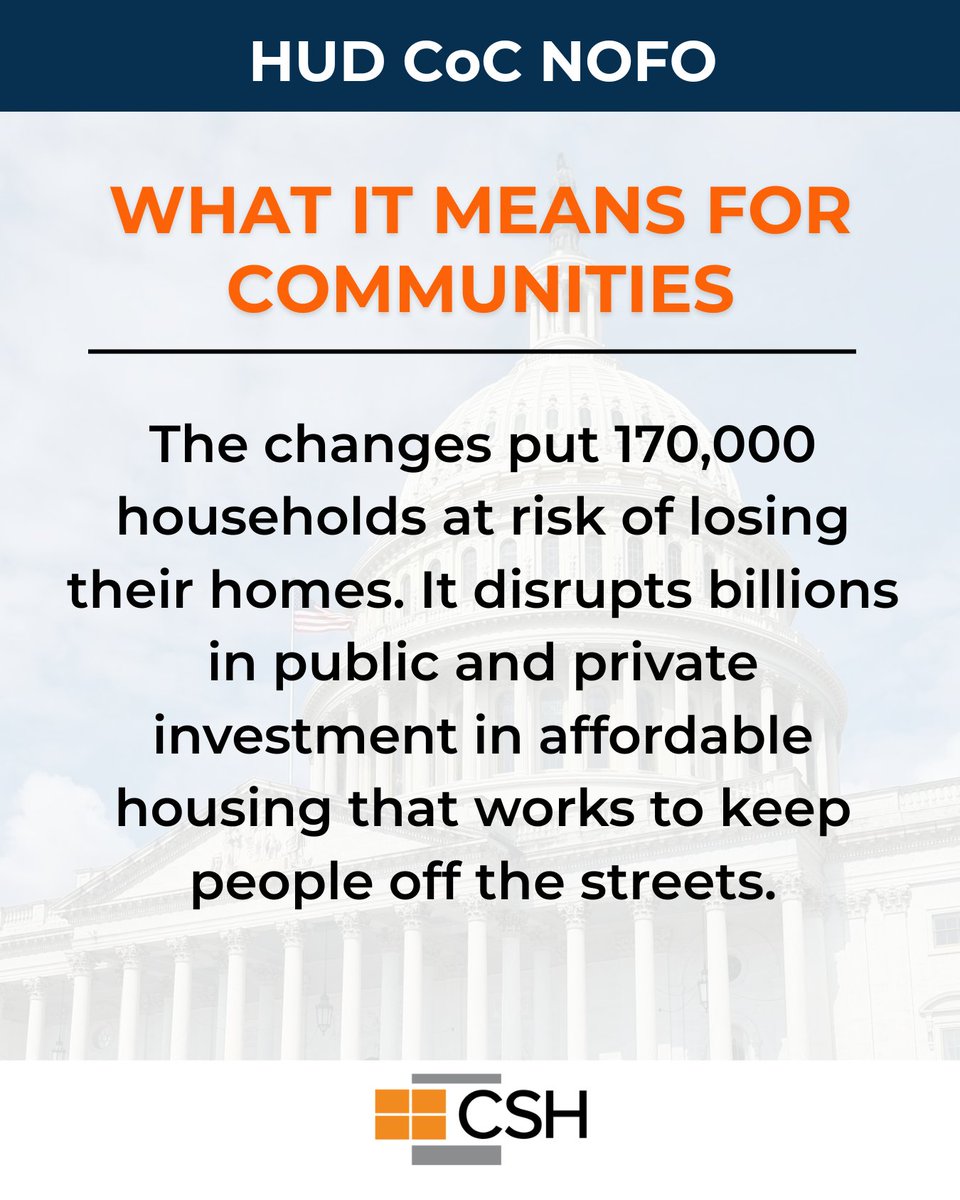 HUD CoC NOFO

WHAT IT MEANS FOR COMMUNITIES

The changes put 170,000 households at risk of losing their homes. It disrupts billions in public and private investment in affordable housing that works to keep people off the streets.

CSH